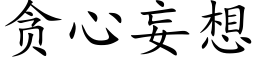 贪心妄想